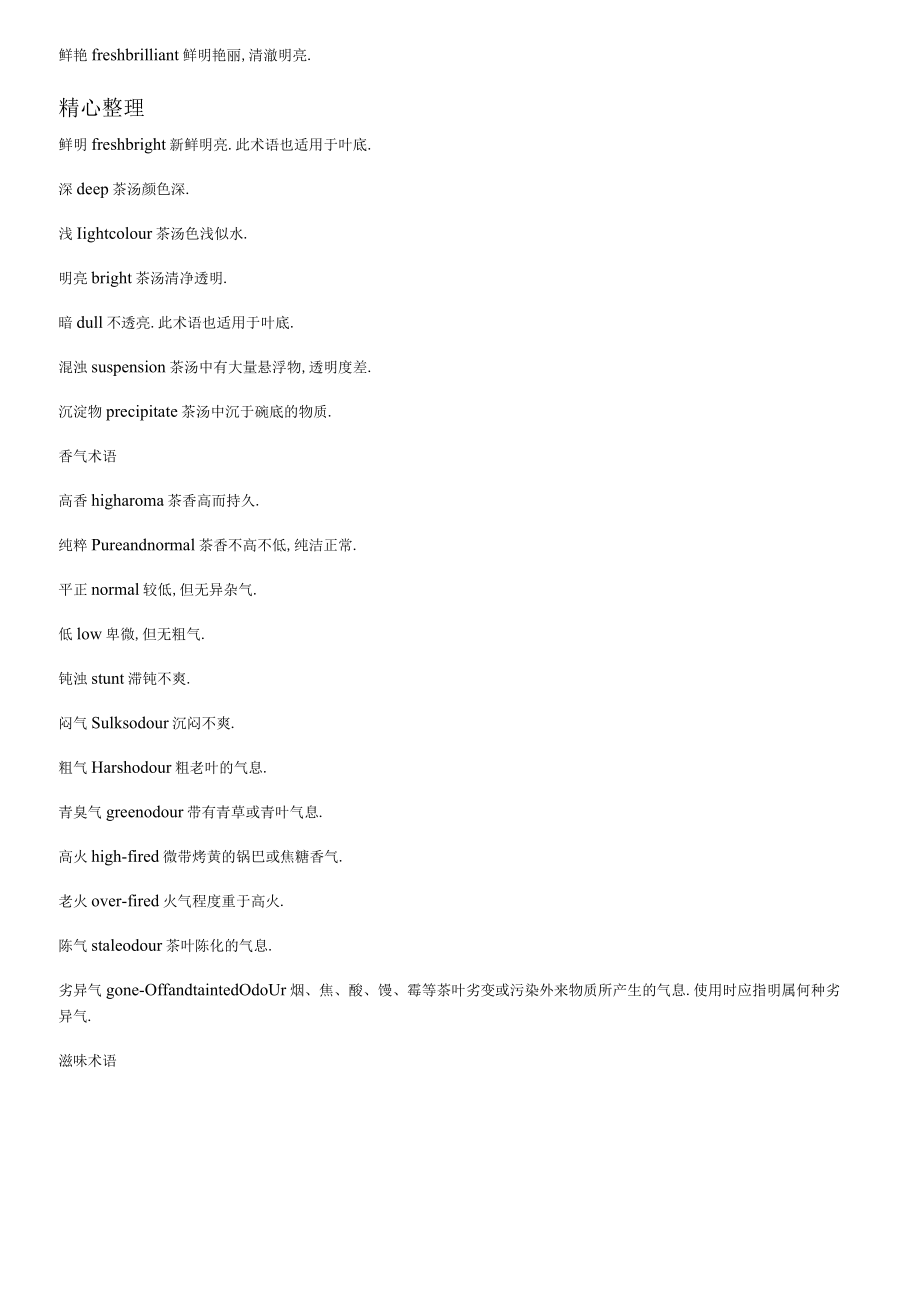 鲜艳 freshbrilliant 鲜明艳丽, 清澈明亮.

精心整理

鲜明 freshbright 新鲜明亮. 此术语也适用于叶底.

深 deep 茶汤颜色深.

浅 Iightcolour 茶汤色浅似水.

明亮 bright 茶汤清净透明.

暗 dull 不透亮. 此术语也适用于叶底.

混浊 suspension 茶汤中有大量悬浮物, 透明度差.

沉淀物 precipitate 茶汤中沉于碗底的物质.

香气术语

高香 higharoma 茶香高而持久.

纯粹 Pureandnormal 茶香不高不低, 纯洁正常.

平正 normal 较低, 但无异杂气.

低 low 卑微, 但无粗气.

钝浊 stunt 滞钝不爽.

闷气 Sulksodour 沉闷不爽.

粗气 Harshodour 粗老叶的气息.

青臭气 greenodour 带有青草或青叶气息.

高火 high-fired 微带烤黄的锅巴或焦糖香气.

老火 over-fired 火气程度重于高火.

陈气 staleodour 茶叶陈化的气息.

劣异气 gone-OffandtaintedOdoUr 烟、焦、酸、馊、霉等茶叶劣变或污染外来物质所产生的气息. 使用时应指明属何种劣异气.

滋味术语